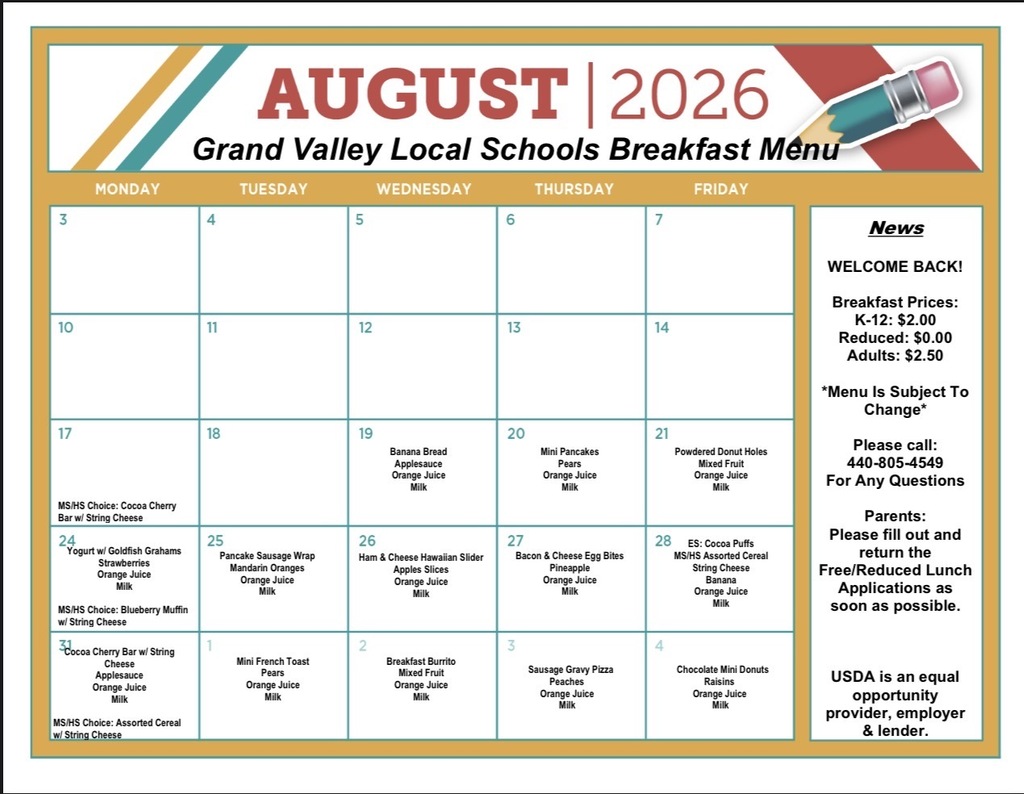 AUGUST | 2026
Grand Valley Local Schools Breakfast Menu

| MONDAY | TUESDAY | WEDNESDAY | THURSDAY | FRIDAY |
|---|---|---|---|---|
| 3 | 4 | 5 | 6 | 7 |
| 10 | 11 | 12 | 13 | 14 |
| 17 MS/HS Choice: Cocoa Cherry Bar w/ String Cheese | 18 | 19 Banana Bread Applesauce Orange Juice Milk | 20 Mini Pancakes Pears Orange Juice Milk | 21 Powdered Donut Holes Mixed Fruit Orange Juice Milk |
| 24 Yogurt w/ Goldfish Grahams Strawberries Orange Juice Milk MS/HS Choice: Blueberry Muffin w/ String Cheese | 25 Pancake Sausage Wrap Mandarin Oranges Orange Juice Milk | 26 Ham & Cheese Hawaiian Slider Apples Slices Orange Juice Milk | 27 Bacon & Cheese Egg Bites Pineapple Orange Juice Milk | 28 ES: Cocoa Puffs MS/HS Assorted Cereal String Cheese Banana Orange Juice Milk |
| 31 Cocoa Cherry Bar w/ String Cheese Applesauce Orange Juice Milk MS/HS Choice: Assorted Cereal w/ String Cheese | 1 Mini French Toast Pears Orange Juice Milk | 2 Breakfast Burrito Mixed Fruit Orange Juice Milk | 3 Sausage Gravy Pizza Peaches Orange Juice Milk | 4 Chocolate Mini Donuts Raisins Orange Juice Milk |

News

WELCOME BACK!

Breakfast Prices:
K-12: $2.00
Reduced: $0.00
Adults: $2.50

*Menu Is Subject To Change*

Please call:
440-805-4549
For Any Questions

Parents:
Please fill out and return the Free/Reduced Lunch Applications as soon as possible.

USDA is an equal opportunity provider, employer & lender.